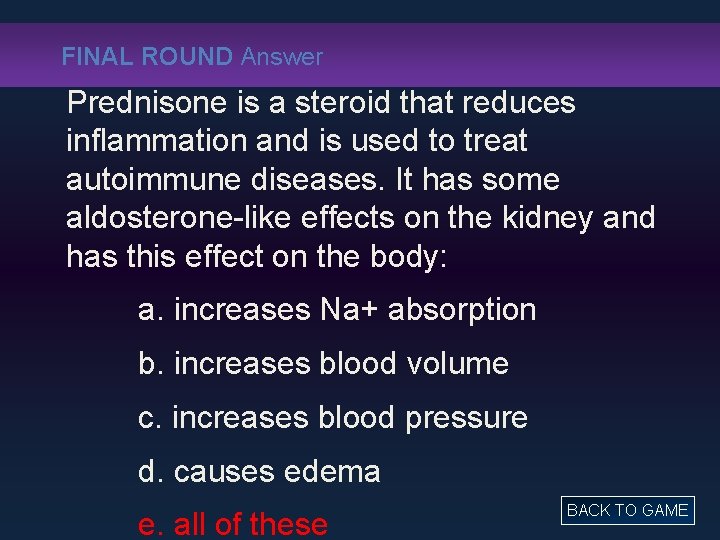 FINAL ROUND Answer

Prednisone is a steroid that reduces inflammation and is used to treat autoimmune diseases. It has some aldosterone-like effects on the kidney and has this effect on the body:

a. increases Na+ absorption

b. increases blood volume

c. increases blood pressure

d. causes edema

e. all of these

BACK TO GAME